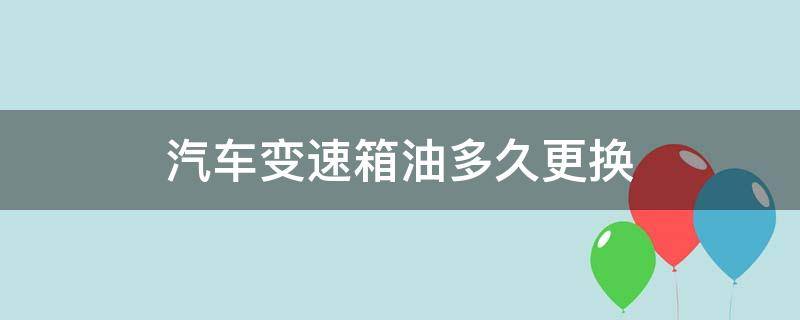 汽车变速箱油多久更换